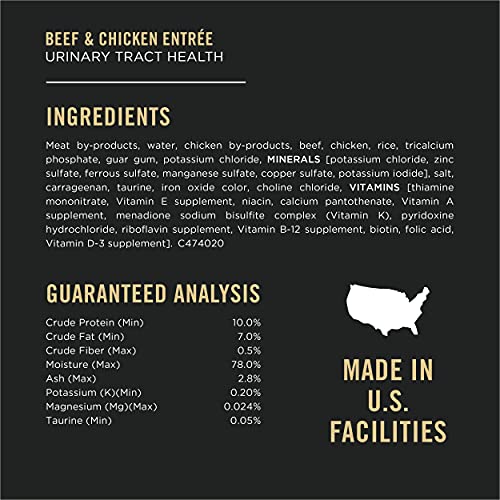 BEEF & CHICKEN ENTRÉE
URINARY TRACT HEALTH

INGREDIENTS

Meat by-products, water, chicken by-products, beef, chicken, rice, tricalcium phosphate, guar gum, potassium chloride, MINERALS [potassium chloride, zinc sulfate, ferrous sulfate, manganese sulfate, copper sulfate, potassium iodide], salt, carrageenan, taurine, iron oxide color, choline chloride, VITAMINS [thiamine mononitrate, Vitamin E supplement, niacin, calcium pantothenate, Vitamin A supplement, menadione sodium bisulfite complex (Vitamin K), pyridoxine hydrochloride, riboflavin supplement, Vitamin B-12 supplement, biotin, folic acid, Vitamin D-3 supplement]. C474020

GUARANTEED ANALYSIS

Crude Protein (Min) 10.0%
Crude Fat (Min) 7.0%
Crude Fiber (Max) 0.5%
Moisture (Max) 78.0%
Ash (Max) 2.8%
Potassium (K)(Min) 0.20%
Magnesium (Mg)(Max) 0.024%
Taurine (Min) 0.05%

MADE IN
U.S.
FACILITIES